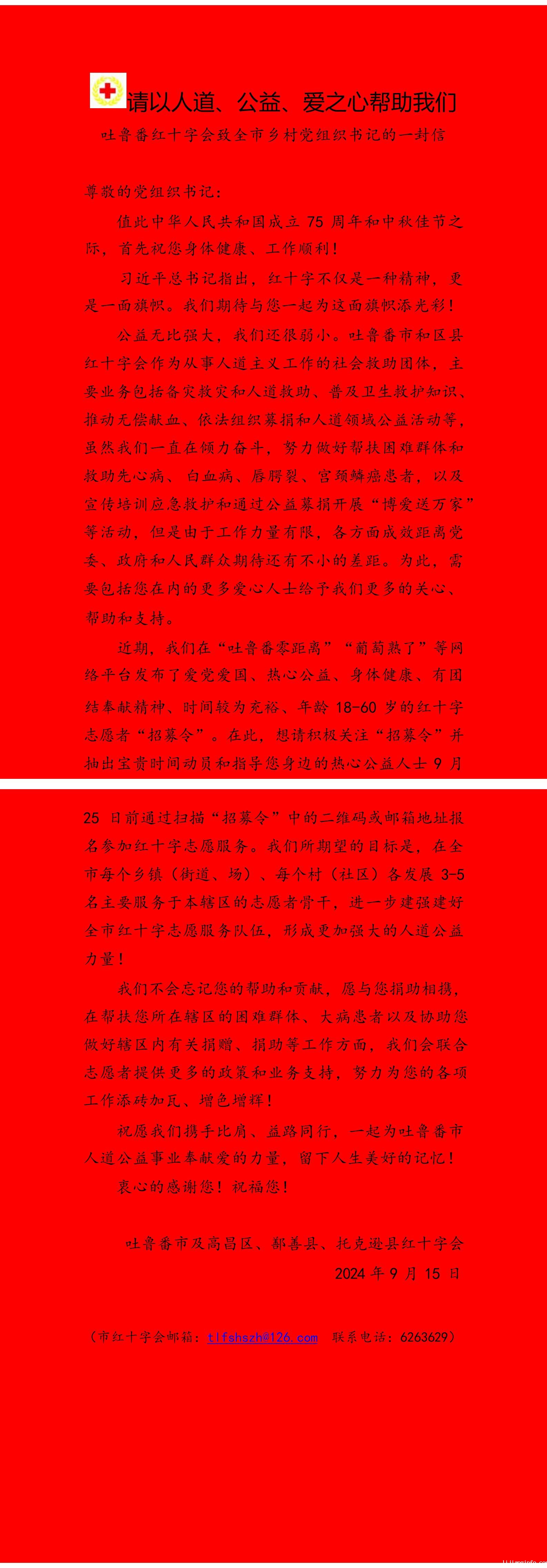 请以人道、公益、爱之心帮助我们

吐鲁番红十字会致全市乡村党组织书记的一封信

尊敬的党组织书记：

值此中华人民共和国成立 75 周年和中秋佳节之际，首先祝您身体健康、工作顺利！

习近平总书记指出，红十字不仅是一种精神，更是一面旗帜。我们期待与您一起为这面旗帜添光彩！

公益无比强大，我们还很弱小。吐鲁番市和区县红十字会作为从事人道主义工作的社会救助团体，主要业务包括备灾救灾和人道救助、普及卫生救护知识、推动无偿献血、依法组织募捐和人道领域公益活动等，虽然我们一直在倾力奋斗，努力做好帮扶困难群体和救助先心病、白血病、唇腭裂、宫颈鳞癌患者，以及宣传培训应急救护和通过公益募捐开展“博爱送万家”等活动，但是由于工作力量有限，各方面成效距离党委、政府和人民群众期待还有不小的差距。为此，需要包括您在内的更多爱心人士给予我们更多的关心、帮助和支持。

近期，我们在“吐鲁番零距离”“葡萄熟了”等网络平台发布了爱党爱国、热心公益、身体健康、有团结奉献精神、时间较为充裕、年龄 18-60 岁的红十字志愿者“招募令”。在此，想请积极关注“招募令”并抽出宝贵时间动员和指导您身边的热心公益人士 9 月 25 日前通过扫描“招募令”中的二维码或邮箱地址报名参加红十字志愿服务。我们所期望的目标是，在全市每个乡镇（街道、场）、每个村（社区）各发展 3-5 名主要服务于本辖区的志愿者骨干，进一步建强建好全市红十字志愿服务队伍，形成更加强大的人道公益力量！

我们不会忘记您的帮助和贡献，愿与您捐助相携，在帮扶您所在辖区的困难群体、大病患者以及协助您做好辖区内有关捐赠、捐助等工作方面，我们会联合志愿者提供更多的政策和业务支持，努力为您的各项工作添砖加瓦、增色增辉！

祝愿我们携手比肩、益路同行，一起为吐鲁番市人道公益事业奉献爱的力量，留下人生美好的记忆！

衷心的感谢您！祝福您！

吐鲁番市及高昌区、鄯善县、托克逊县红十字会
2024 年 9 月 15 日

（市红十字会邮箱：tlfshszh@126.com 联系电话：6263629）